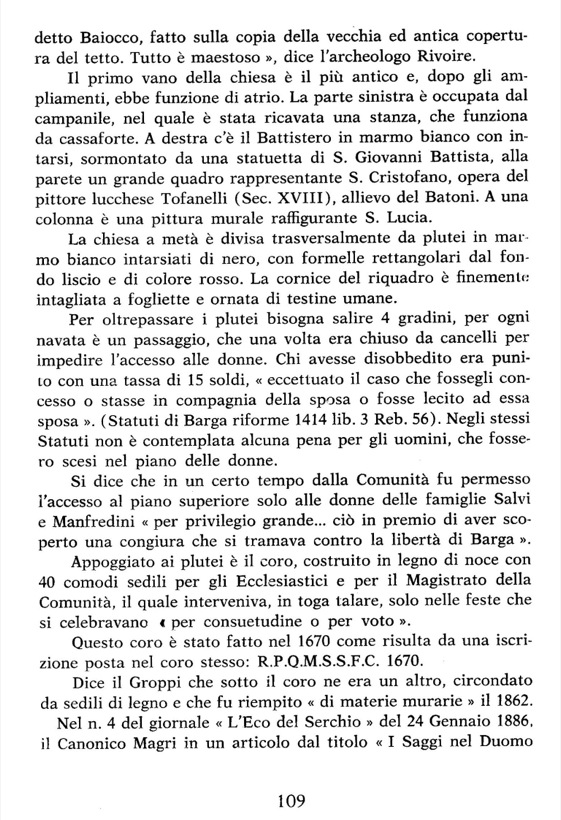 detto Baiocco, fatto sulla copia della vecchia ed antica copertura del tetto. Tutto è maestoso », dice l'archeologo Rivoire.

Il primo vano della chiesa è il più antico e, dopo gli ampliamenti, ebbe funzione di atrio. La parte sinistra è occupata dal campanile, nel quale è stata ricavata una stanza, che funziona da cassaforte. A destra c'è il Battistero in marmo bianco con intarsi, sormontato da una statuetta di S. Giovanni Battista, alla parete un grande quadro rappresentante S. Cristofano, opera del pittore lucchese Tofanelli (Sec. XVIII), allievo del Batoni. A una colonna è una pittura murale raffigurante S. Lucia.

La chiesa a metà è divisa trasversalmente da plutei in marmo bianco intarsiati di nero, con formelle rettangolari dal fondo liscio e di colore rosso. La cornice del riquadro è finemente intagliata a fogliette e ornata di testine umane.

Per oltrepassare i plutei bisogna salire 4 gradini, per ogni navata è un passaggio, che una volta era chiuso da cancelli per impedire l'accesso alle donne. Chi avesse disobbedito era punito con una tassa di 15 soldi, « eccettuato il caso che fossegli concesso o stasse in compagnia della sposa o fosse lecito ad essa sposa ». (Statuti di Barga riforme 1414 lib. 3 Reb. 56). Negli stessi Statuti non è contemplata alcuna pena per gli uomini, che fossero scesi nel piano delle donne.

Si dice che in un certo tempo dalla Comunità fu permesso l'accesso al piano superiore solo alle donne delle famiglie Salvi e Manfredini « per privilegio grande... ciò in premio di aver scoperto una congiura che si tramava contro la libertà di Barga ».

Appoggiato ai plutei è il coro, costruito in legno di noce con 40 comodi sedili per gli Ecclesiastici e per il Magistrato della Comunità, il quale interveniva, in toga talare, solo nelle feste che si celebravano « per consuetudine o per voto ».

Questo coro è stato fatto nel 1670 come risulta da una iscrizione posta nel coro stesso: R.P.Q.M.S.S.F.C. 1670.

Dice il Groppi che sotto il coro ne era un altro, circondato da sedili di legno e che fu riempito « di materie murarie » il 1862.

Nel n. 4 del giornale « L'Eco del Serchio » del 24 Gennaio 1886, il Canonico Magri in un articolo dal titolo « I Saggi nel Duomo

109